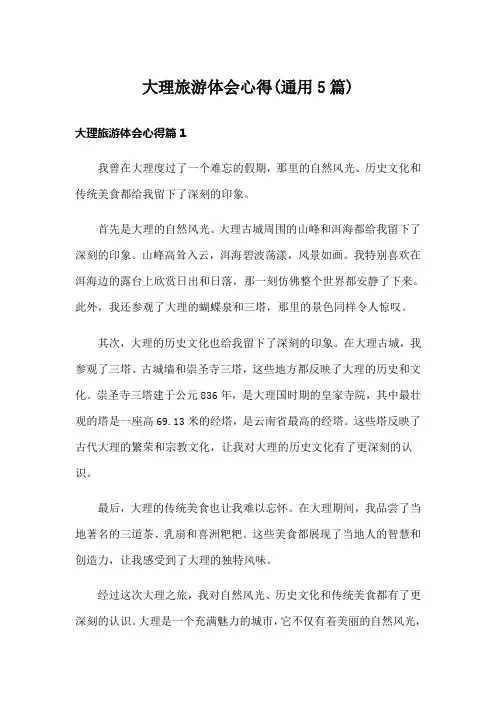 大理旅游体会心得(通用5篇)

大理旅游体会心得篇1

我曾在大理度过了一个难忘的假期，那里的自然风光、历史文化和传统美食都给我留下了深刻的印象。

首先是大理的自然风光。大理古城周围的山峰和洱海都给我留下了深刻的印象。山峰高耸入云，洱海碧波荡漾，风景如画。我特别喜欢在洱海边的露台上欣赏日出和日落，那一刻仿佛整个世界都安静了下来。此外，我还参观了大理的蝴蝶泉和三塔，那里的景色同样令人惊叹。

其次，大理的历史文化也给我留下了深刻的印象。在大理古城，我参观了三塔、古城墙和崇圣寺三塔，这些地方都反映了大理的历史和文化。崇圣寺三塔建于公元836年，是大理国时期的皇家寺院，其中最壮观的塔是一座高69.13米的经塔，是云南省最高的经塔。这些塔反映了古代大理的繁荣和宗教文化，让我对大理的历史文化有了更深刻的认识。

最后，大理的传统美食也让我难以忘怀。在大理期间，我品尝了当地著名的三道茶、乳扇和喜洲粑粑。这些美食都展现了当地人的智慧和创造力，让我感受到了大理的独特风味。

经过这次大理之旅，我对自然风光、历史文化和传统美食都有了更深刻的认识。大理是一个充满魅力的城市，它不仅有着美丽的自然风光，